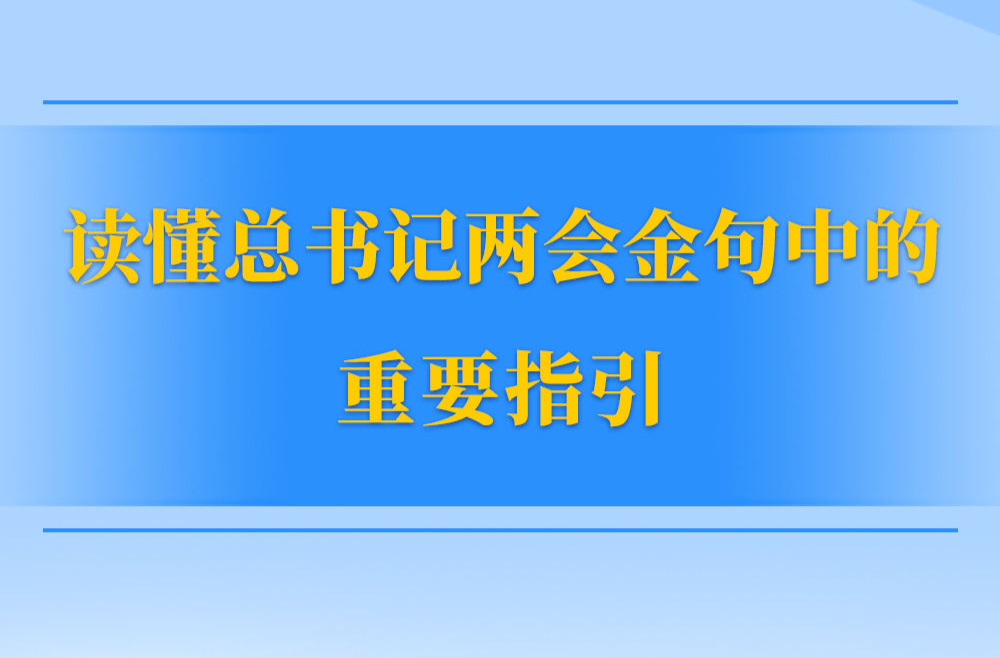 读懂总书记两会金句中的重要指引